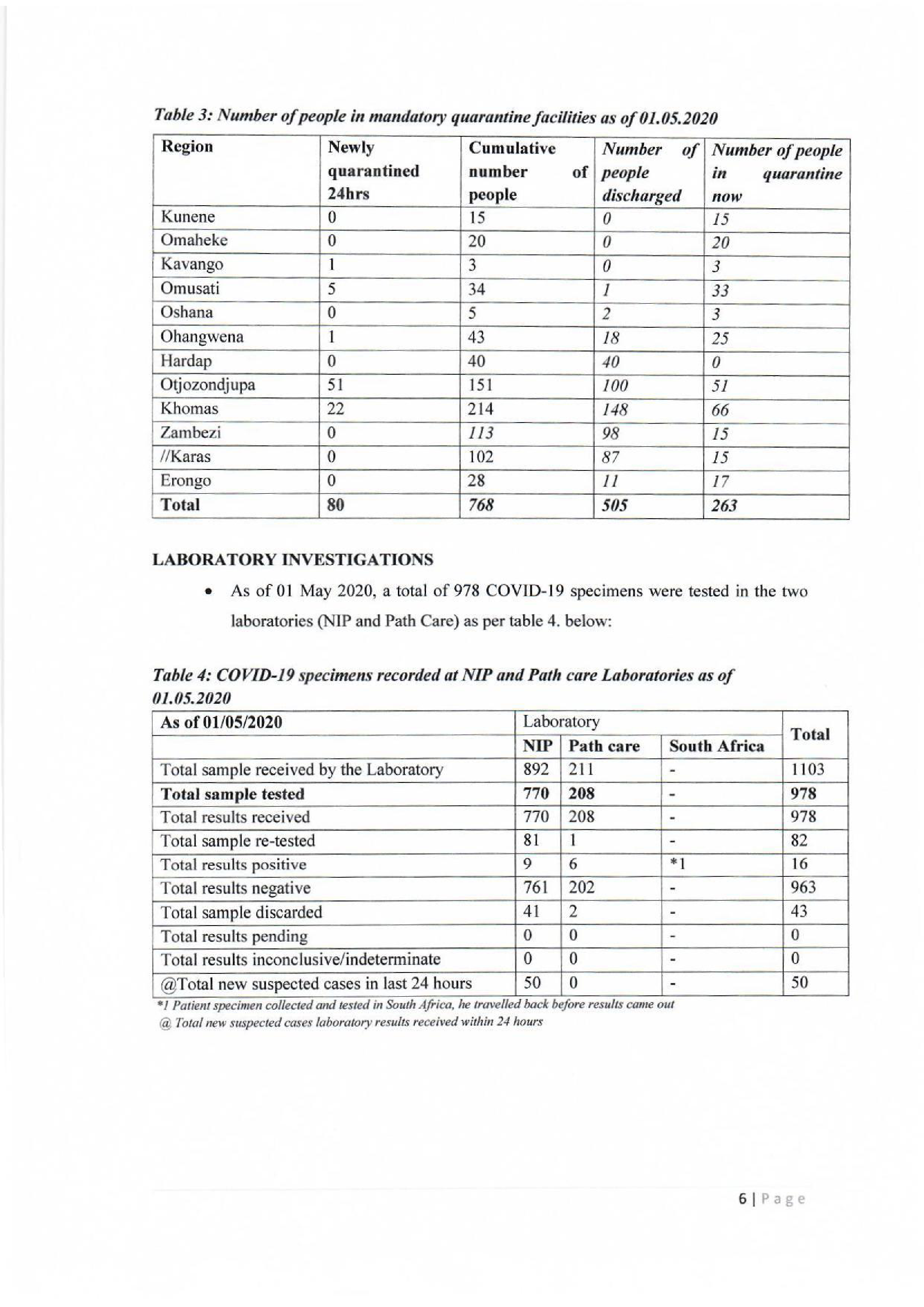 Table 3: Number of people in mandatory quarantine facilities as of 01.05.2020

| Region | Newly quarantined 24hrs | Cumulative number of people | Number of people discharged | Number of people in quarantine now |
|---|---|---|---|---|
| Kunene | 0 | 15 | 0 | 15 |
| Omaheke | 0 | 20 | 0 | 20 |
| Kavango | 1 | 3 | 0 | 3 |
| Omusati | 5 | 34 | 1 | 33 |
| Oshana | 0 | 5 | 2 | 3 |
| Ohangwena | 1 | 43 | 18 | 25 |
| Hardap | 0 | 40 | 40 | 0 |
| Otjozondjupa | 51 | 151 | 100 | 51 |
| Khomas | 22 | 214 | 148 | 66 |
| Zambezi | 0 | 113 | 98 | 15 |
| //Karas | 0 | 102 | 87 | 15 |
| Erongo | 0 | 28 | 11 | 17 |
| Total | 80 | 768 | 505 | 263 |

LABORATORY INVESTIGATIONS

• As of 01 May 2020, a total of 978 COVID-19 specimens were tested in the two laboratories (NIP and Path Care) as per table 4. below:

Table 4: COVID-19 specimens recorded at NIP and Path care Laboratories as of 01.05.2020

| As of 01/05/2020 | Laboratory | | | Total |
|---|---|---|---|---|
| | NIP | Path care | South Africa | |
| Total sample received by the Laboratory | 892 | 211 | - | 1103 |
| Total sample tested | 770 | 208 | - | 978 |
| Total results received | 770 | 208 | - | 978 |
| Total sample re-tested | 81 | 1 | - | 82 |
| Total results positive | 9 | 6 | *1 | 16 |
| Total results negative | 761 | 202 | - | 963 |
| Total sample discarded | 41 | 2 | - | 43 |
| Total results pending | 0 | 0 | - | 0 |
| Total results inconclusive/indeterminate | 0 | 0 | - | 0 |
| @Total new suspected cases in last 24 hours | 50 | 0 | - | 50 |

*1 Patient specimen collected and tested in South Africa, he travelled back before results came out
@ Total new suspected cases laboratory results received within 24 hours

6 | Page